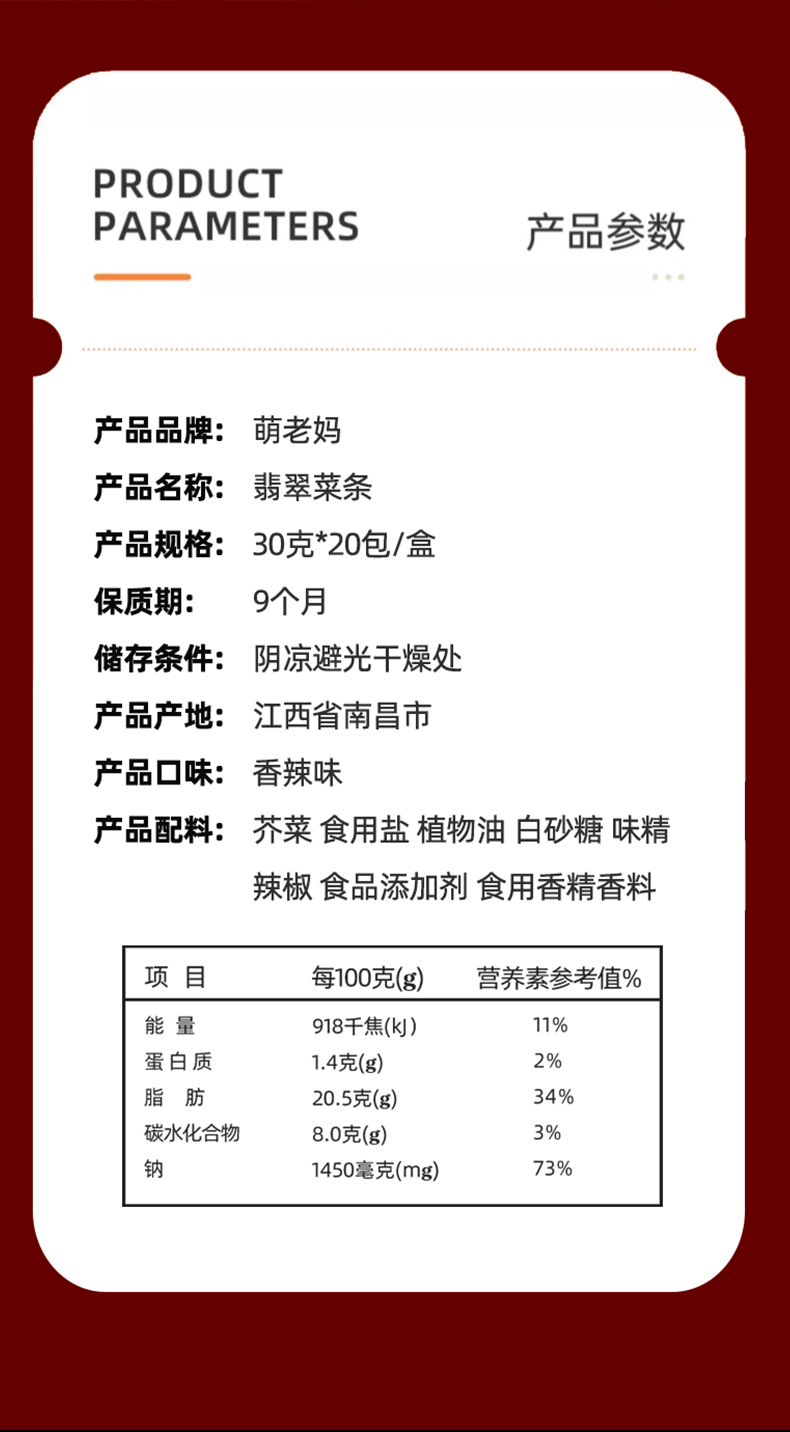 PRODUCT PARAMETERS

产品参数

产品品牌: 萌老妈

产品名称: 翡翠菜条

产品规格: 30克*20包/盒

保质期: 9个月

储存条件: 阴凉避光干燥处

产品产地: 江西省南昌市

产品口味: 香辣味

产品配料: 芥菜 食用盐 植物油 白砂糖 味精 辣椒 食品添加剂 食用香精香料

| 项 目 | 每100克(g) | 营养素参考值% |
|---|---|---|
| 能 量 | 918千焦(kJ) | 11% |
| 蛋白质 | 1.4克(g) | 2% |
| 脂 肪 | 20.5克(g) | 34% |
| 碳水化合物 | 8.0克(g) | 3% |
| 钠 | 1450毫克(mg) | 73% |